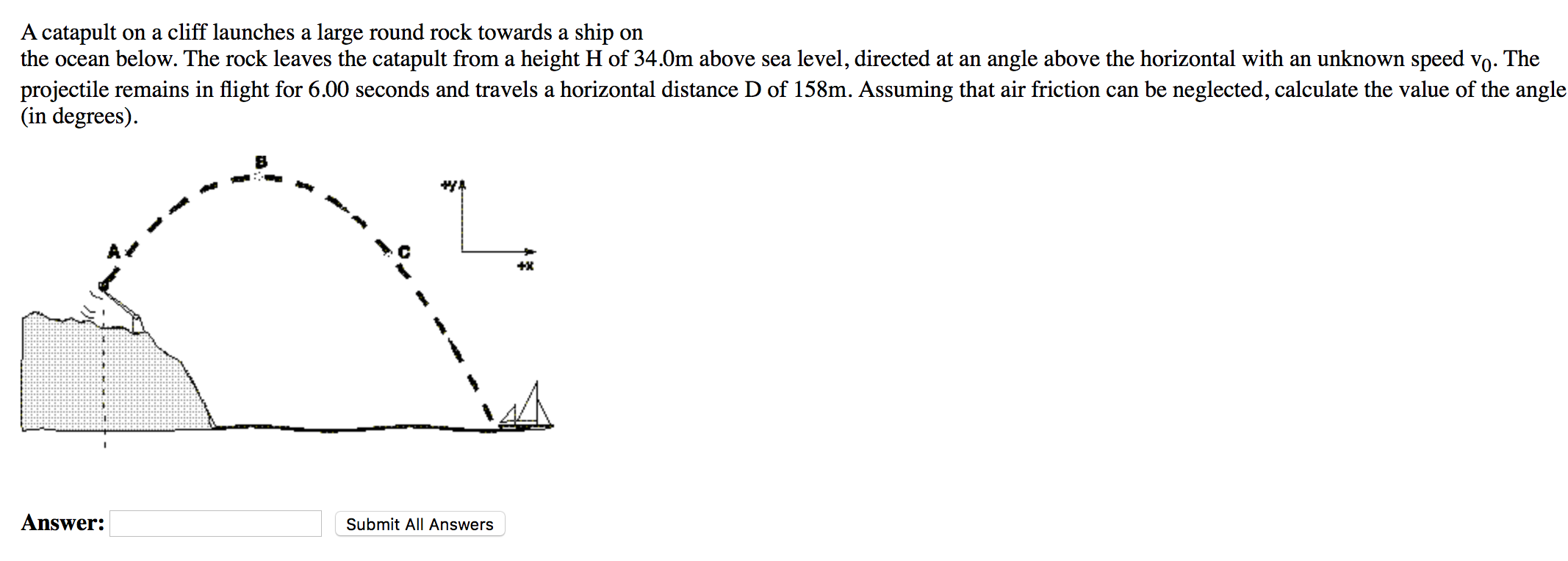 A catapult on a cliff launches a large round rock towards a ship on the ocean below. The rock leaves the catapult from a height H of 34.0m above sea level, directed at an angle above the horizontal with an unknown speed $v_0$. The projectile remains in flight for 6.00 seconds and travels a horizontal distance D of 158m. Assuming that air friction can be neglected, calculate the value of the angle (in degrees).

B
+y
A
C
+x

Answer:
Submit All Answers